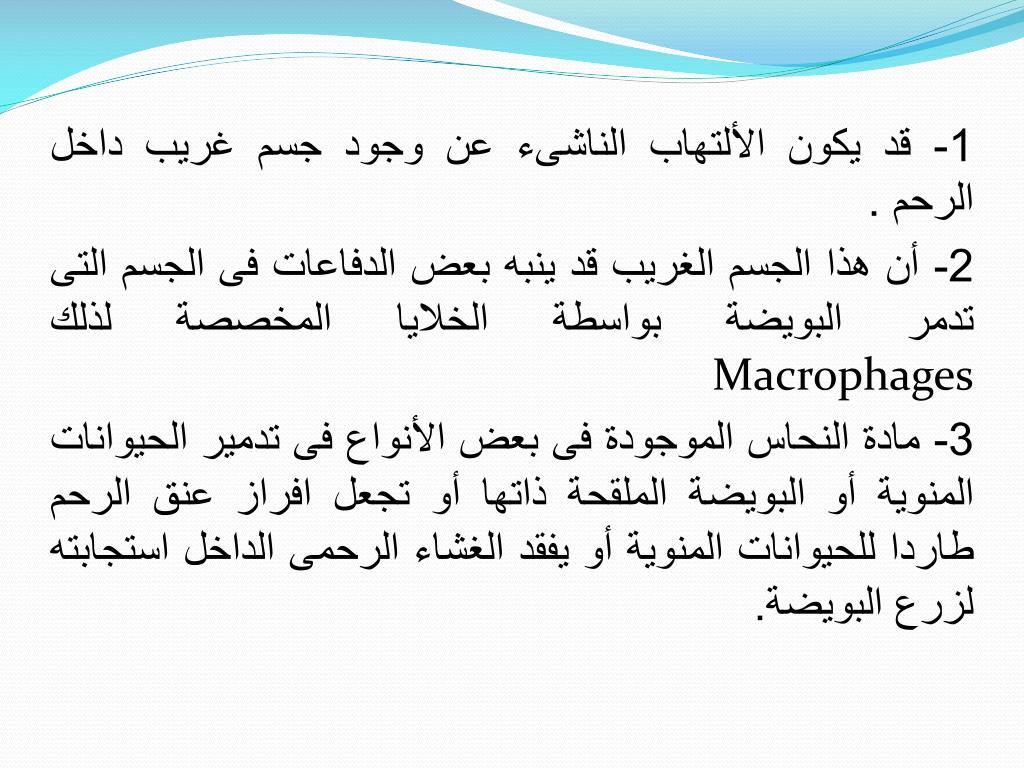 1- قد يكون الألتهاب الناشىء عن وجود جسم غريب داخل الرحم .

2- أن هذا الجسم الغريب قد ينبه بعض الدفاعات فى الجسم التى تدمر البويضة بواسطة الخلايا المخصصة لذلك Macrophages

3- مادة النحاس الموجودة فى بعض الأنواع فى تدمير الحيوانات المنوية أو البويضة الملقحة ذاتها أو تجعل افراز عنق الرحم طاردا للحيوانات المنوية أو يفقد الغشاء الرحمى الداخل استجابته لزرع البويضة.